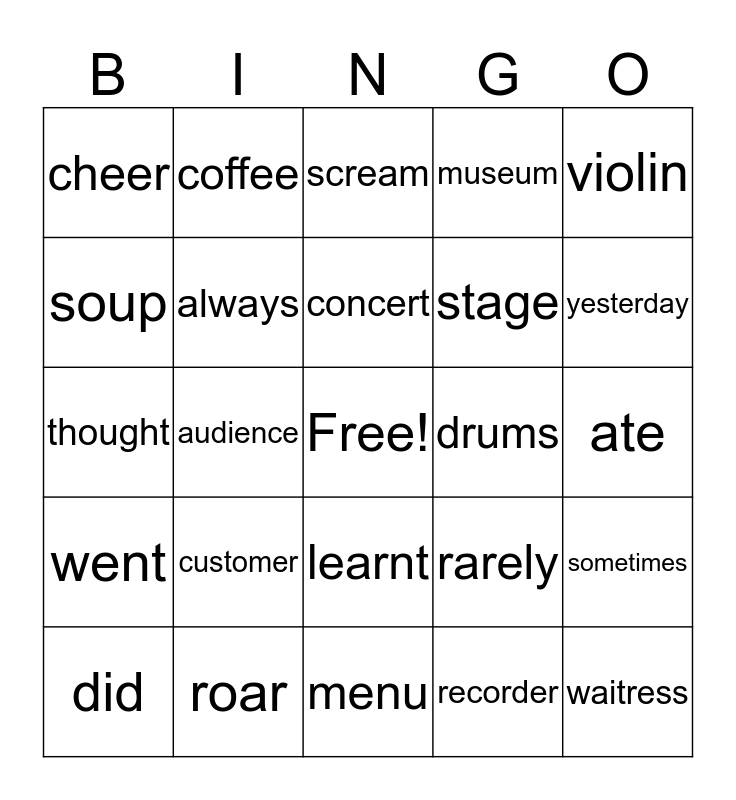 | B | I | N | G | O |
|---|---|---|---|---|
| cheer | coffee | scream | museum | violin |
| soup | always | concert | stage | yesterday |
| thought | audience | Free! | drums | ate |
| went | customer | learnt | rarely | sometimes |
| did | roar | menu | recorder | waitress |